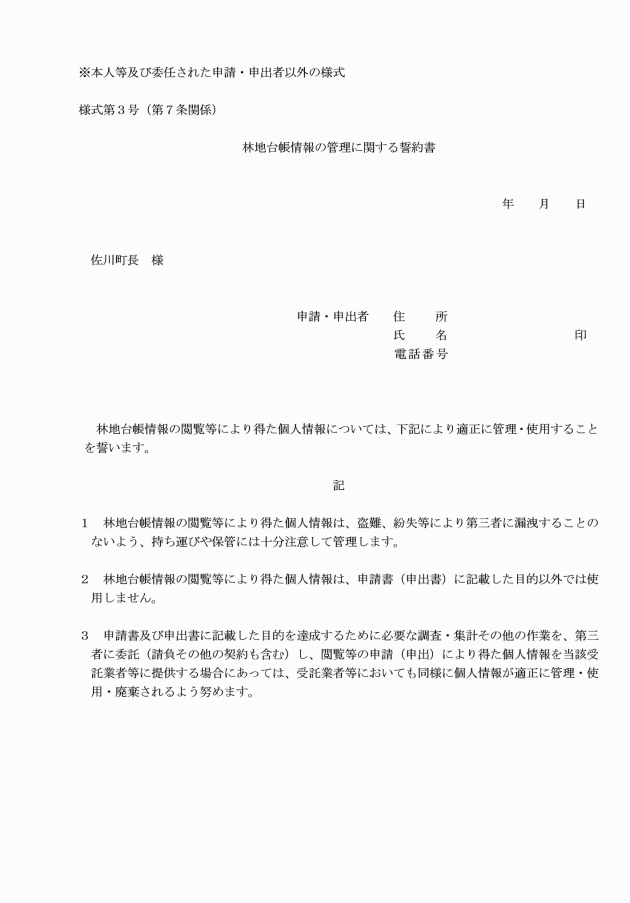 ※本人等及び委任された申請・申出者以外の様式

様式第３号（第７条関係）

林地台帳情報の管理に関する誓約書

年　　月　　日

佐川町長　様

申請・申出者　　住　　所
氏　　名　　　　　　　　　　印
電話番号

林地台帳情報の閲覧等により得た個人情報については、下記により適正に管理・使用することを誓います。

記

１　林地台帳情報の閲覧等により得た個人情報は、盗難、紛失等により第三者に漏洩することのないよう、持ち運びや保管には十分注意して管理します。

２　林地台帳情報の閲覧等により得た個人情報は、申請書（申出書）に記載した目的以外では使用しません。

３　申請書及び申出書に記載した目的を達成するために必要な調査・集計その他の作業を、第三者に委託（請負その他の契約も含む）し、閲覧等の申請（申出）により得た個人情報を当該受託業者等に提供する場合にあっては、受託業者等においても同様に個人情報が適正に管理・使用・廃棄されるよう努めます。